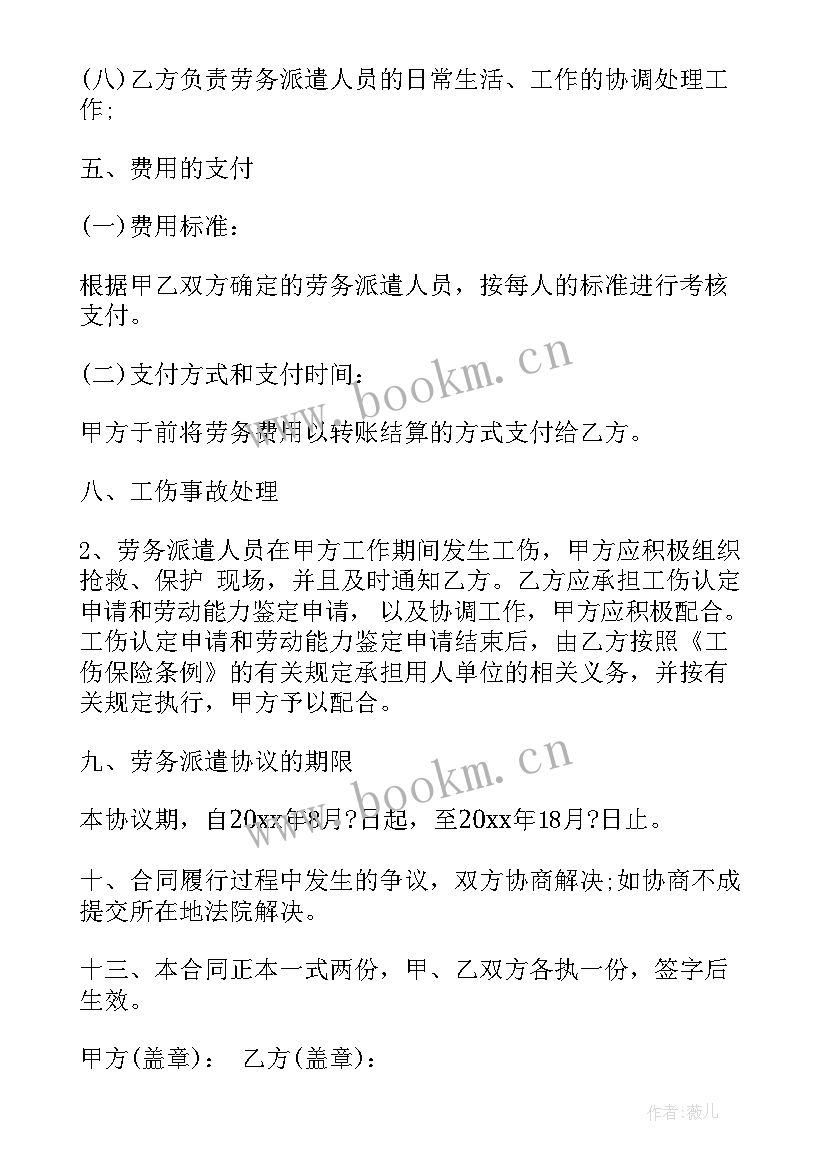 (八)乙方负责劳务派遣人员的日常生活、工作的协调处理工作;

五、费用的支付

(一)费用标准：

根据甲乙双方确定的劳务派遣人员，按每人的标准进行考核支付。

(二)支付方式和支付时间：

甲方于前将劳务费用以转账结算的方式支付给乙方。

八、工伤事故处理

2、劳务派遣人员在甲方工作期间发生工伤，甲方应积极组织抢救、保护 现场，并且及时通知乙方。乙方应承担工伤认定申请和劳动能力鉴定申请， 以及协调工作，甲方应积极配合。工伤认定申请和劳动能力鉴定申请结束后，由乙方按照《工伤保险条例》的有关规定承担用人单位的相关义务，并按有关规定执行，甲方予以配合。

九、劳务派遣协议的期限

本协议期，自20xx年8月?日起，至20xx年18月?日止。

十、合同履行过程中发生的争议，双方协商解决;如协商不成提交所在地法院解决。

十三、本合同正本一式两份，甲、乙双方各执一份，签字后生效。

甲方(盖章)：　乙方(盖章)：

www.bookm.cn

www.bookm.cn

作者:薇儿